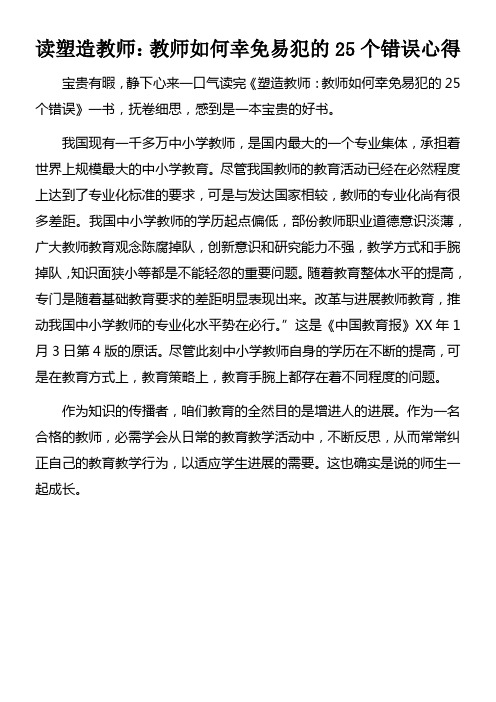 读塑造教师：教师如何幸免易犯的 25 个错误心得

宝贵有暇，静下心来一口气读完《塑造教师：教师如何幸免易犯的 25 个错误》一书，抚卷细思，感到是一本宝贵的好书。

我国现有一千多万中小学教师，是国内最大的一个专业集体，承担着世界上规模最大的中小学教育。尽管我国教师的教育活动已经在必然程度上达到了专业化标准的要求，可是与发达国家相较，教师的专业化尚有很多差距。我国中小学教师的学历起点偏低，部份教师职业道德意识淡薄，广大教师教育观念陈腐掉队，创新意识和研究能力不强，教学方式和手腕掉队，知识面狭小等都是不能轻忽的重要问题。随着教育整体水平的提高，专门是随着基础教育要求的差距明显表现出来。改革与进展教师教育，推动我国中小学教师的专业化水平势在必行。”这是《中国教育报》XX 年 1 月 3 日第 4 版的原话。尽管此刻中小学教师自身的学历在不断的提高，可是在教育方式上，教育策略上，教育手腕上都存在着不同程度的问题。

作为知识的传播者，咱们教育的全然目的是增进人的进展。作为一名合格的教师，必需学会从日常的教育教学活动中，不断反思，从而常常纠正自己的教育教学行为，以适应学生进展的需要。这也确实是说的师生一起成长。